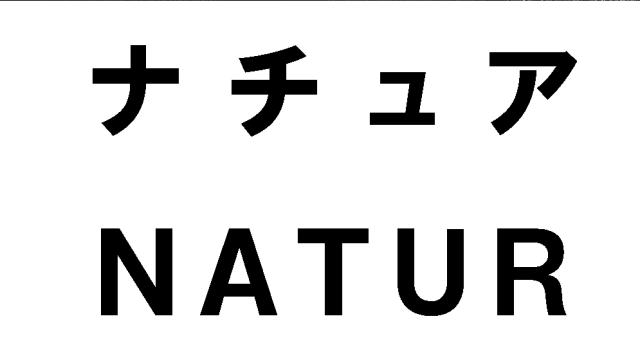 ナチュア
NATUR